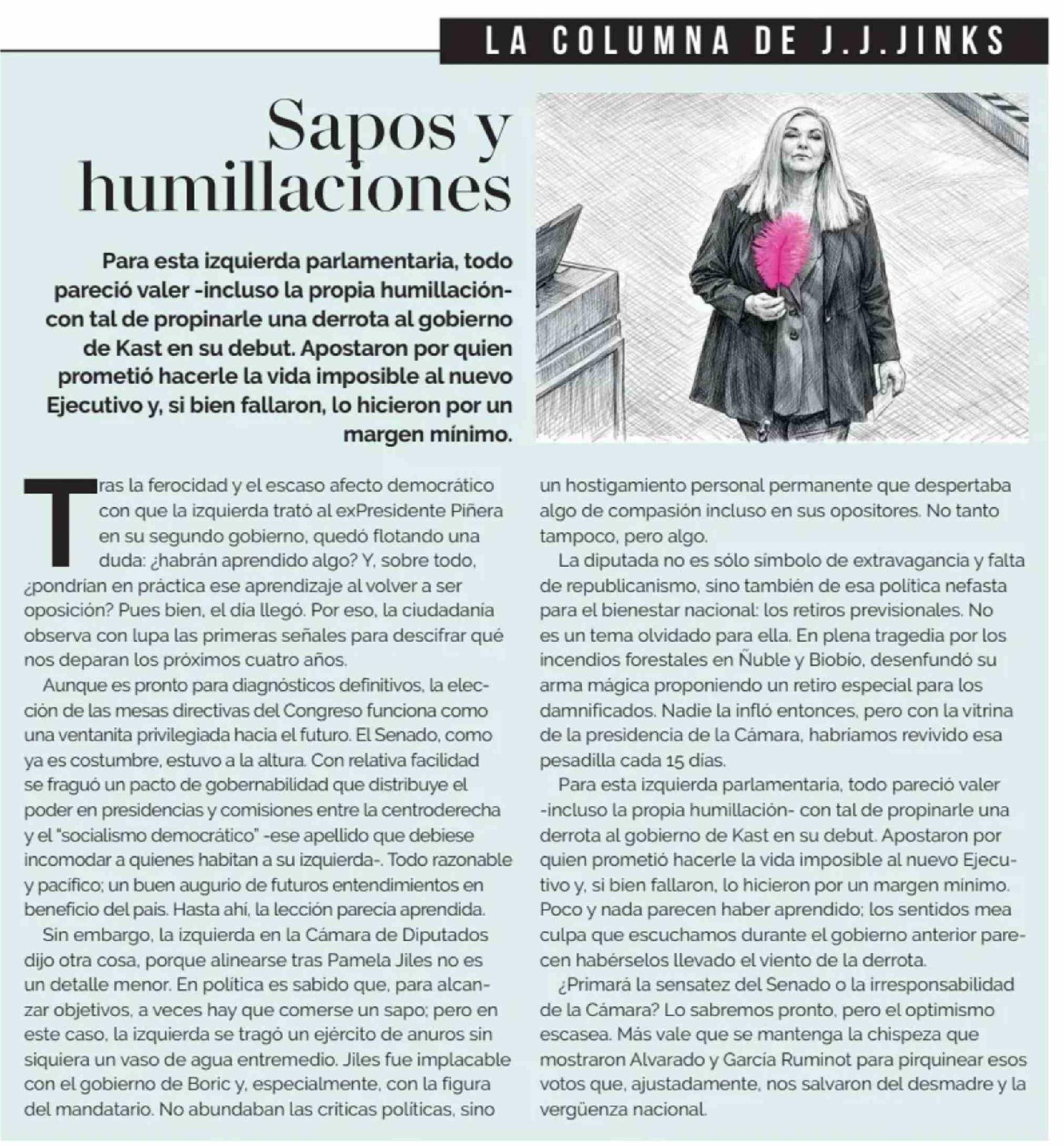 LA COLUMNA DE J.J.JINKS

Sapos y humillaciones

Para esta izquierda parlamentaria, todo pareció valer -incluso la propia humillación- con tal de propinarle una derrota al gobierno de Kast en su debut. Apostaron por quien prometió hacerle la vida imposible al nuevo Ejecutivo y, si bien fallaron, lo hicieron por un margen mínimo.

Tras la ferocidad y el escaso afecto democrático con que la izquierda trató al exPresidente Piñera en su segundo gobierno, quedó flotando una duda: ¿habrán aprendido algo? Y, sobre todo, ¿pondrían en práctica ese aprendizaje al volver a ser oposición? Pues bien, el día llegó. Por eso, la ciudadanía observa con lupa las primeras señales para descifrar qué nos deparan los próximos cuatro años.

Aunque es pronto para diagnósticos definitivos, la elección de las mesas directivas del Congreso funciona como una ventanita privilegiada hacia el futuro. El Senado, como ya es costumbre, estuvo a la altura. Con relativa facilidad se fraguó un pacto de gobernabilidad que distribuye el poder en presidencias y comisiones entre la centroderecha y el "socialismo democrático" -ese apellido que debiese incomodar a quienes habitan a su izquierda-. Todo razonable y pacífico; un buen augurio de futuros entendimientos en beneficio del país. Hasta ahí, la lección parecía aprendida.

Sin embargo, la izquierda en la Cámara de Diputados dijo otra cosa, porque alinearse tras Pamela Jiles no es un detalle menor. En política es sabido que, para alcanzar objetivos, a veces hay que comerse un sapo; pero en este caso, la izquierda se tragó un ejército de anuros sin siquiera un vaso de agua entremedio. Jiles fue implacable con el gobierno de Boric y, especialmente, con la figura del mandatario. No abundaban las críticas políticas, sino un hostigamiento personal permanente que despertaba algo de compasión incluso en sus opositores. No tanto tampoco, pero algo.

La diputada no es sólo símbolo de extravagancia y falta de republicanismo, sino también de esa política nefasta para el bienestar nacional: los retiros previsionales. No es un tema olvidado para ella. En plena tragedia por los incendios forestales en Ñuble y Biobío, desenfundó su arma mágica proponiendo un retiro especial para los damnificados. Nadie la infló entonces, pero con la vitrina de la presidencia de la Cámara, habríamos revivido esa pesadilla cada 15 días.

Para esta izquierda parlamentaria, todo pareció valer -incluso la propia humillación- con tal de propinarle una derrota al gobierno de Kast en su debut. Apostaron por quien prometió hacerle la vida imposible al nuevo Ejecutivo y, si bien fallaron, lo hicieron por un margen mínimo. Poco y nada parecen haber aprendido; los sentidos mea culpa que escuchamos durante el gobierno anterior parecen habérselos llevado el viento de la derrota.

¿Primará la sensatez del Senado o la irresponsabilidad de la Cámara? Lo sabremos pronto, pero el optimismo escasea. Más vale que se mantenga la chispeza que mostraron Alvarado y García Ruminot para pirquinear esos votos que, ajustadamente, nos salvaron del desmadre y la vergüenza nacional.